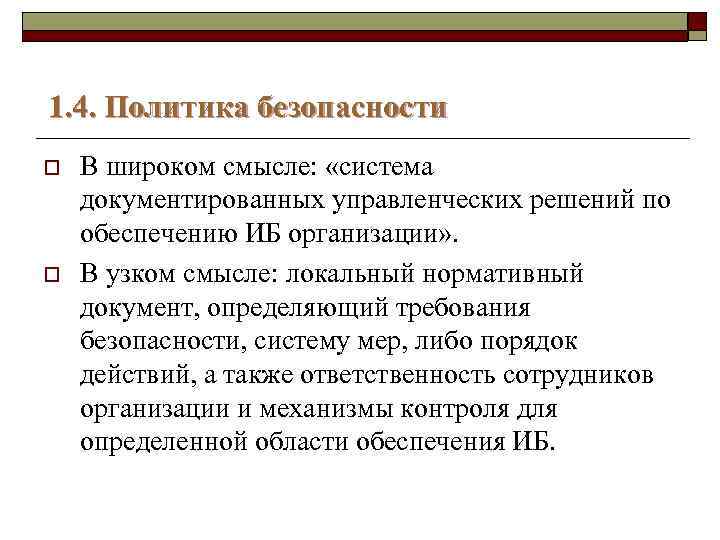 1.4. Политика безопасности

В широком смысле: «система документированных управленческих решений по обеспечению ИБ организации».

В узком смысле: локальный нормативный документ, определяющий требования безопасности, систему мер, либо порядок действий, а также ответственность сотрудников организации и механизмы контроля для определенной области обеспечения ИБ.